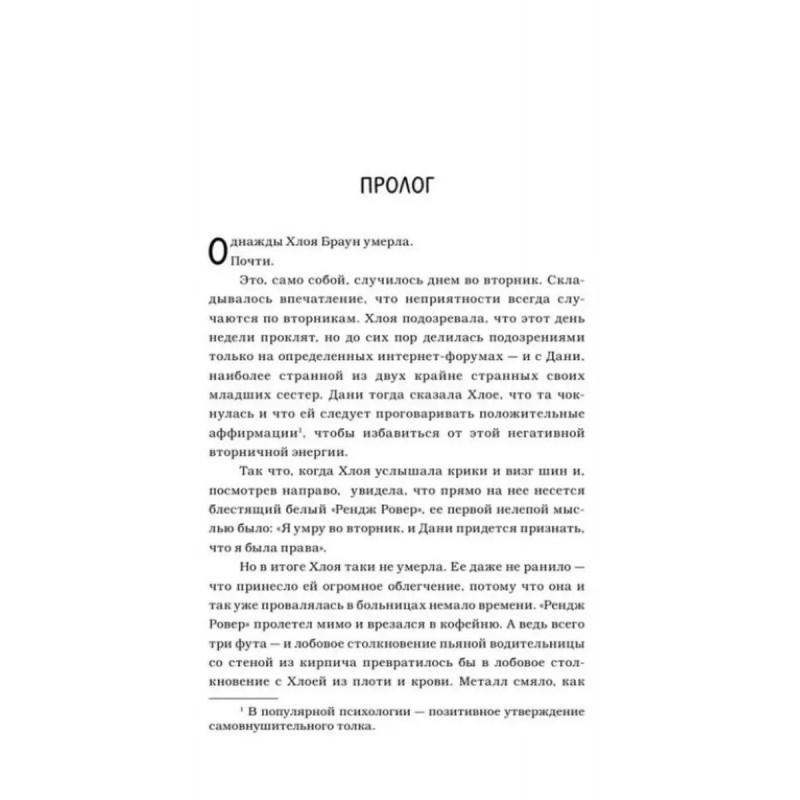 ПРОЛОГ

Однажды Хлоя Браун умерла.
Почти.

Это, само собой, случилось днем во вторник. Складывалось впечатление, что неприятности всегда случаются по вторникам. Хлоя подозревала, что этот день недели проклят, но до сих пор делилась подозрениями только на определенных интернет-форумах — и с Дани, наиболее странной из двух крайне странных своих младших сестер. Дани тогда сказала Хлое, что та чокнулась и что ей следует проговаривать положительные аффирмации$^1$, чтобы избавиться от этой негативной вторничной энергии.

Так что, когда Хлоя услышала крики и визг шин и, посмотрев направо, увидела, что прямо на нее несется блестящий белый «Рендж Ровер», ее первой нелепой мыслью было: «Я умру во вторник, и Дани придется признать, что я была права».

Но в итоге Хлоя таки не умерла. Ее даже не ранило — что принесло ей огромное облегчение, потому что она и так уже провалялась в больницах немало времени. «Рендж Ровер» пролетел мимо и врезался в кофейню. А ведь всего три фута — и лобовое столкновение пьяной водительницы со стеной из кирпича превратилось бы в лобовое столкновение с Хлоей из плоти и крови. Металл смяло, как

$^1$ В популярной психологии — позитивное утверждение самовнушительного толка.